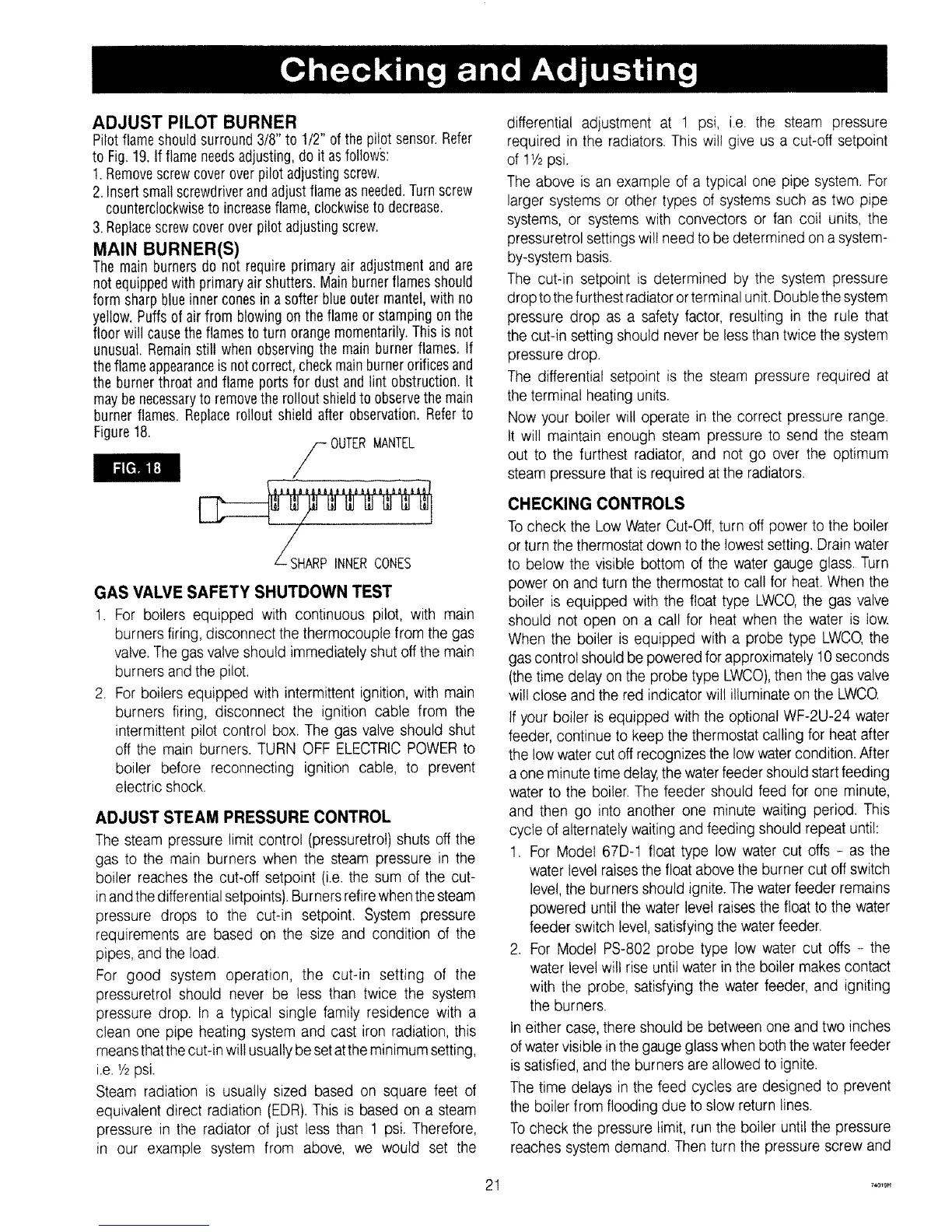 Checking and Adjusting

ADJUST PILOT BURNER
Pilot flame should surround 3/8" to 1/2" of the pilot sensor. Refer to Fig. 19. If flame needs adjusting, do it as follows:
1. Remove screw cover over pilot adjusting screw.
2. Insert small screwdriver and adjust flame as needed. Turn screw counterclockwise to increase flame, clockwise to decrease.
3. Replace screw cover over pilot adjusting screw.

MAIN BURNER(S)
The main burners do not require primary air adjustment and are not equipped with primary air shutters. Main burner flames should form sharp blue inner cones in a softer blue outer mantel, with no yellow. Puffs of air from blowing on the flame or stamping on the floor will cause the flames to turn orange momentarily. This is not unusual. Remain still when observing the main burner flames. If the flame appearance is not correct, check main burner orifices and the burner throat and flame ports for dust and lint obstruction. It may be necessary to remove the rollout shield to observe the main burner flames. Replace rollout shield after observation. Refer to Figure 18.

FIG. 18

OUTER MANTEL

SHARP INNER CONES

GAS VALVE SAFETY SHUTDOWN TEST
1. For boilers equipped with continuous pilot, with main burners firing, disconnect the thermocouple from the gas valve. The gas valve should immediately shut off the main burners and the pilot.
2. For boilers equipped with intermittent ignition, with main burners firing, disconnect the ignition cable from the intermittent pilot control box. The gas valve should shut off the main burners. TURN OFF ELECTRIC POWER to boiler before reconnecting ignition cable, to prevent electric shock.

ADJUST STEAM PRESSURE CONTROL
The steam pressure limit control (pressuretrol) shuts off the gas to the main burners when the steam pressure in the boiler reaches the cut-off setpoint (i.e. the sum of the cut-in and the differential setpoints). Burners refire when the steam pressure drops to the cut-in setpoint. System pressure requirements are based on the size and condition of the pipes, and the load.
For good system operation, the cut-in setting of the pressuretrol should never be less than twice the system pressure drop. In a typical single family residence with a clean one pipe heating system and cast iron radiation, this means that the cut-in will usually be set at the minimum setting, i.e. ½ psi.
Steam radiation is usually sized based on square feet of equivalent direct radiation (EDR). This is based on a steam pressure in the radiator of just less than 1 psi. Therefore, in our example system from above, we would set the differential adjustment at 1 psi, i.e. the steam pressure required in the radiators. This will give us a cut-off setpoint of 1½ psi.
The above is an example of a typical one pipe system. For larger systems or other types of systems such as two pipe systems, or systems with convectors or fan coil units, the pressuretrol settings will need to be determined on a system-by-system basis.
The cut-in setpoint is determined by the system pressure drop to the furthest radiator or terminal unit. Double the system pressure drop as a safety factor, resulting in the rule that the cut-in setting should never be less than twice the system pressure drop.
The differential setpoint is the steam pressure required at the terminal heating units.
Now your boiler will operate in the correct pressure range. It will maintain enough steam pressure to send the steam out to the furthest radiator, and not go over the optimum steam pressure that is required at the radiators.

CHECKING CONTROLS
To check the Low Water Cut-Off, turn off power to the boiler or turn the thermostat down to the lowest setting. Drain water to below the visible bottom of the water gauge glass. Turn power on and turn the thermostat to call for heat. When the boiler is equipped with the float type LWCO, the gas valve should not open on a call for heat when the water is low. When the boiler is equipped with a probe type LWCO, the gas control should be powered for approximately 10 seconds (the time delay on the probe type LWCO), then the gas valve will close and the red indicator will illuminate on the LWCO.
If your boiler is equipped with the optional WF-2U-24 water feeder, continue to keep the thermostat calling for heat after the low water cut off recognizes the low water condition. After a one minute time delay, the water feeder should start feeding water to the boiler. The feeder should feed for one minute, and then go into another one minute waiting period. This cycle of alternately waiting and feeding should repeat until:
1. For Model 67D-1 float type low water cut offs - as the water level raises the float above the burner cut off switch level, the burners should ignite. The water feeder remains powered until the water level raises the float to the water feeder switch level, satisfying the water feeder.
2. For Model PS-802 probe type low water cut offs - the water level will rise until water in the boiler makes contact with the probe, satisfying the water feeder, and igniting the burners.
In either case, there should be between one and two inches of water visible in the gauge glass when both the water feeder is satisfied, and the burners are allowed to ignite.
The time delays in the feed cycles are designed to prevent the boiler from flooding due to slow return lines.
To check the pressure limit, run the boiler until the pressure reaches system demand. Then turn the pressure screw and

21

74019H